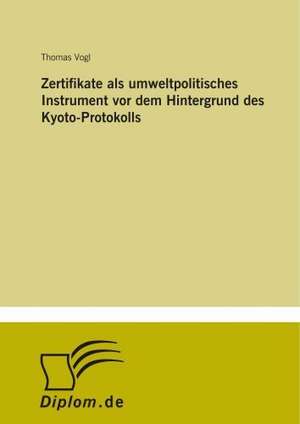 Thomas Vogl

Zertifikate als umweltpolitisches Instrument vor dem Hintergrund des Kyoto-Protokolls

Diplom.de